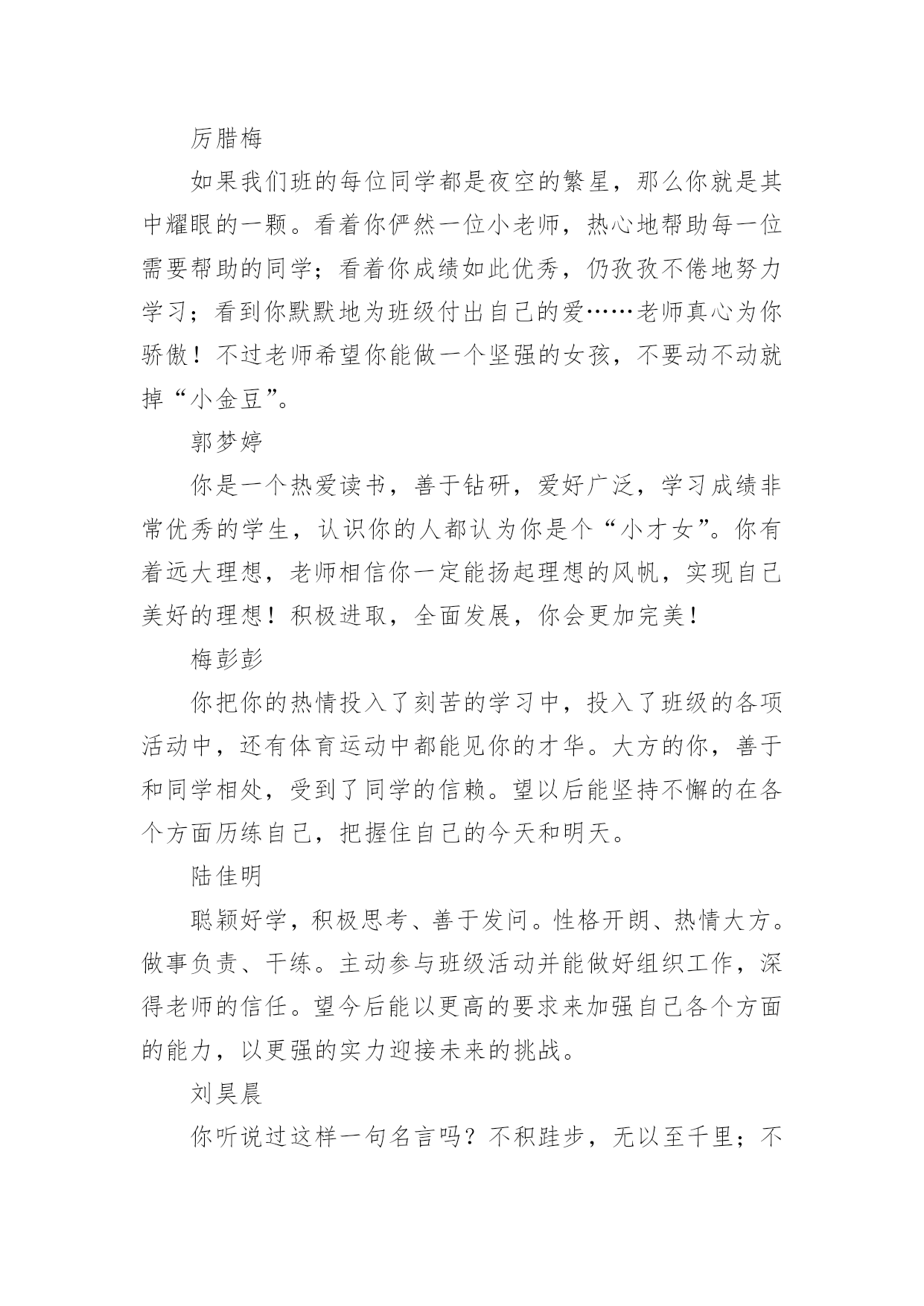 厉腊梅

如果我们班的每位同学都是夜空的繁星，那么你就是其中耀眼的一颗。看着你俨然一位小老师，热心地帮助每一位需要帮助的同学；看着你成绩如此优秀，仍孜孜不倦地努力学习；看到你默默地为班级付出自己的爱……老师真心为你骄傲！不过老师希望你能做一个坚强的女孩，不要动不动就掉“小金豆”。

郭梦婷

你是一个热爱读书，善于钻研，爱好广泛，学习成绩非常优秀的学生，认识你的人都认为你是个“小才女”。你有着远大理想，老师相信你一定能扬起理想的风帆，实现自己美好的理想！积极进取，全面发展，你会更加完美！

梅彭彭

你把你的热情投入了刻苦的学习中，投入了班级的各项活动中，还有体育运动中都能见你的才华。大方的你，善于和同学相处，受到了同学的信赖。望以后能坚持不懈的在各个方面历练自己，把握住自己的今天和明天。

陆佳明

聪颖好学，积极思考、善于发问。性格开朗、热情大方。做事负责、干练。主动参与班级活动并能做好组织工作，深得老师的信任。望今后能以更高的要求来加强自己各个方面的能力，以更强的实力迎接未来的挑战。

刘昊晨

你听说过这样一句名言吗？不积跬步，无以至千里；不